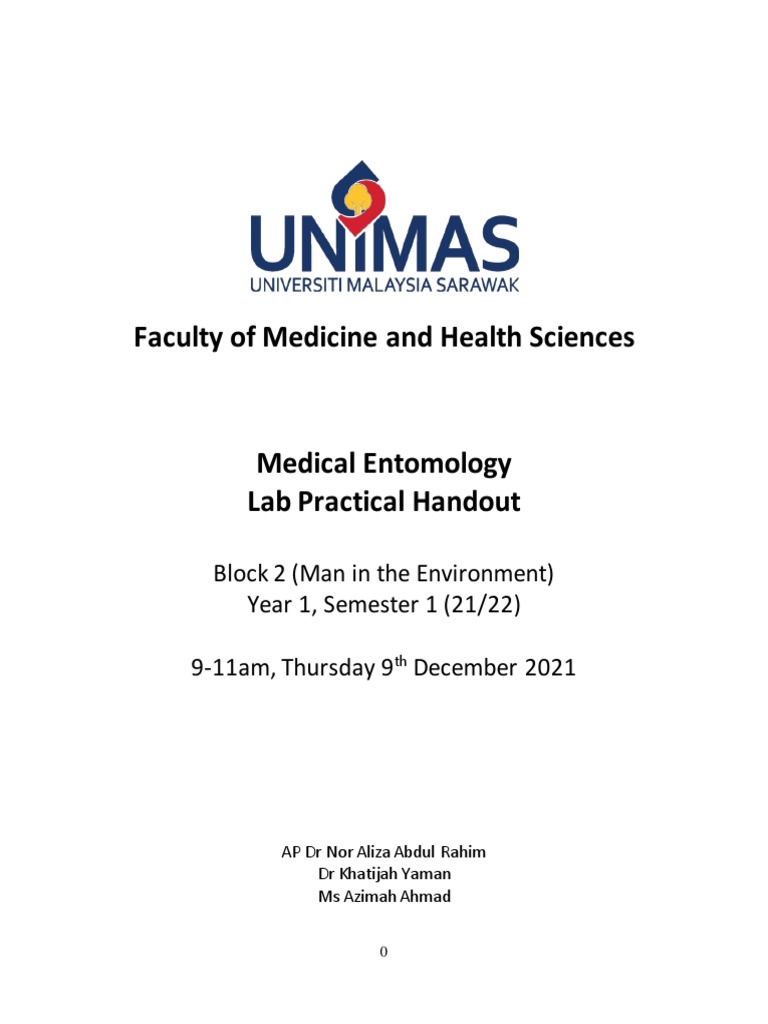 UNIMAS
UNIVERSITI MALAYSIA SARAWAK

Faculty of Medicine and Health Sciences

Medical Entomology
Lab Practical Handout

Block 2 (Man in the Environment)
Year 1, Semester 1 (21/22)

9-11am, Thursday 9$^{th}$ December 2021

AP Dr Nor Aliza Abdul Rahim
Dr Khatijah Yaman
Ms Azimah Ahmad

0